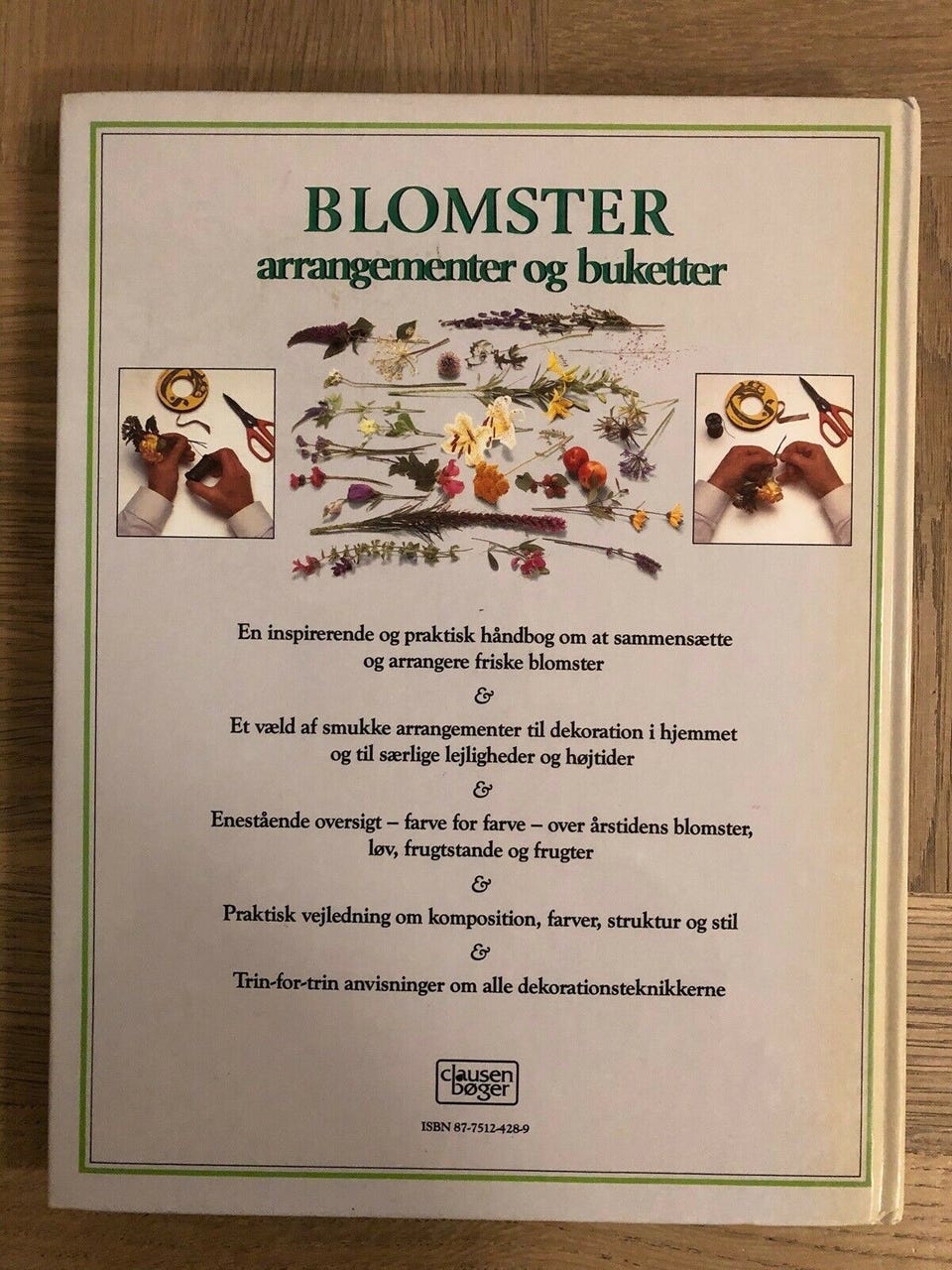 BLOMSTER
arrangementer og buketter

En inspirerende og praktisk håndbog om at sammensætte og arrangere friske blomster

&

Et væld af smukke arrangementer til dekoration i hjemmet og til særlige lejligheder og højtider

&

Enestående oversigt – farve for farve – over årstidens blomster, løv, frugtstande og frugter

&

Praktisk vejledning om komposition, farver, struktur og stil

&

Trin-for-trin anvisninger om alle dekorationsteknikkerne

clausen bøger

ISBN 87-7512-428-9